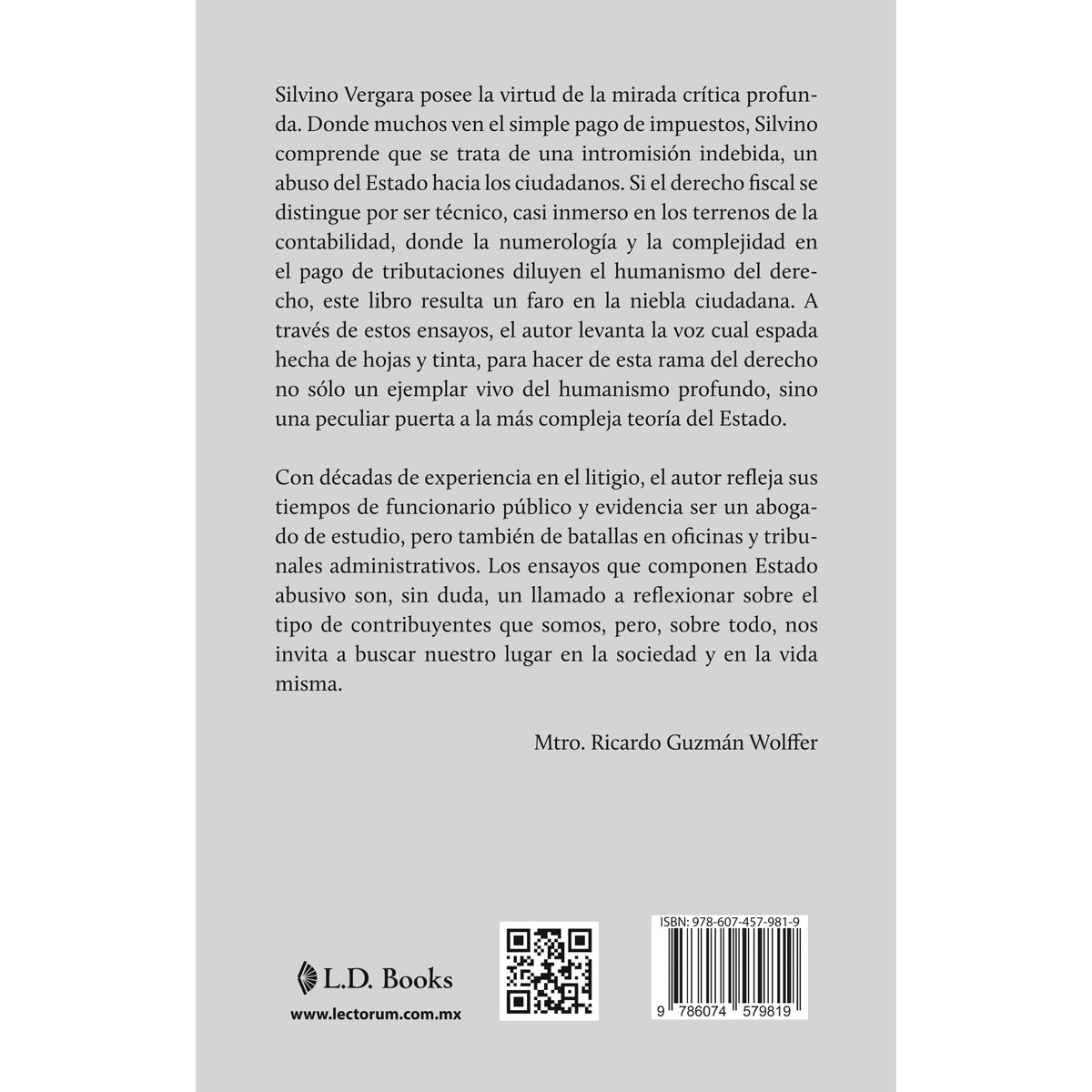 Silvino Vergara posee la virtud de la mirada crítica profunda. Donde muchos ven el simple pago de impuestos, Silvino comprende que se trata de una intromisión indebida, un abuso del Estado hacia los ciudadanos. Si el derecho fiscal se distingue por ser técnico, casi inmerso en los terrenos de la contabilidad, donde la numerología y la complejidad en el pago de tributaciones diluyen el humanismo del derecho, este libro resulta un faro en la niebla ciudadana. A través de estos ensayos, el autor levanta la voz cual espada hecha de hojas y tinta, para hacer de esta rama del derecho no sólo un ejemplar vivo del humanismo profundo, sino una peculiar puerta a la más compleja teoría del Estado.

Con décadas de experiencia en el litigio, el autor refleja sus tiempos de funcionario público y evidencia ser un abogado de estudio, pero también de batallas en oficinas y tribunales administrativos. Los ensayos que componen Estado abusivo son, sin duda, un llamado a reflexionar sobre el tipo de contribuyentes que somos, pero, sobre todo, nos invita a buscar nuestro lugar en la sociedad y en la vida misma.

Mtro. Ricardo Guzmán Wolffer

L.D. Books

www.lectorum.com.mx

ISBN: 978-607-457-981-9

9 786074 579819